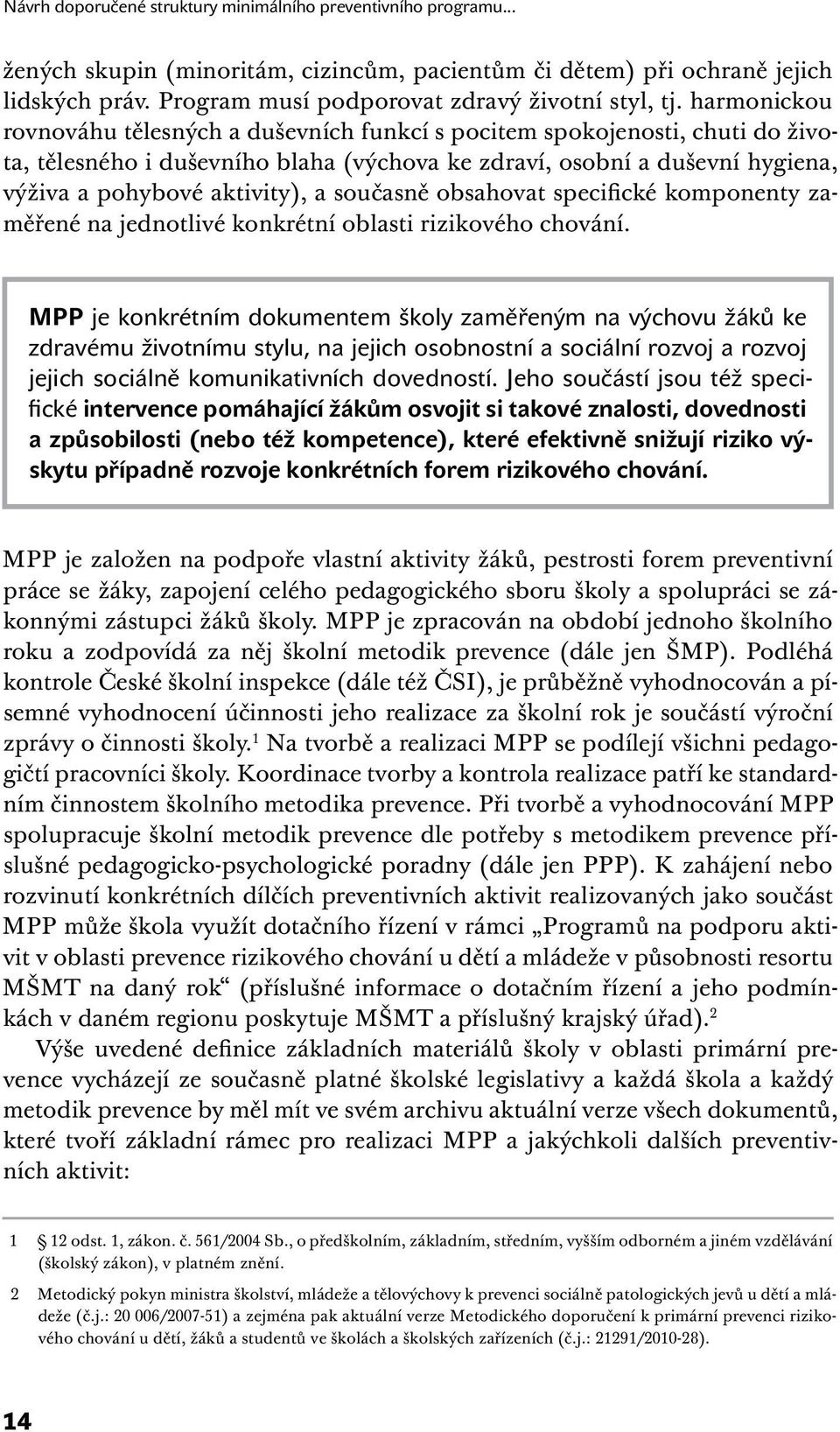 Návrh doporučené struktury minimálního preventivního programu...

žených skupin (minoritám, cizincům, pacientům či dětem) při ochraně jejich lidských práv. Program musí podporovat zdravý životní styl, tj. harmonickou rovnováhu tělesných a duševních funkcí s pocitem spokojenosti, chuti do života, tělesného i duševního blaha (výchova ke zdraví, osobní a duševní hygiena, výživa a pohybové aktivity), a současně obsahovat specifické komponenty zaměřené na jednotlivé konkrétní oblasti rizikového chování.

MPP je konkrétním dokumentem školy zaměřeným na výchovu žáků ke zdravému životnímu stylu, na jejich osobnostní a sociální rozvoj a rozvoj jejich sociálně komunikativních dovedností. Jeho součástí jsou též specifické intervence pomáhající žákům osvojit si takové znalosti, dovednosti a způsobilosti (nebo též kompetence), které efektivně snižují riziko výskytu případně rozvoje konkrétních forem rizikového chování.

MPP je založen na podpoře vlastní aktivity žáků, pestrosti forem preventivní práce se žáky, zapojení celého pedagogického sboru školy a spolupráci se zákonnými zástupci žáků školy. MPP je zpracován na období jednoho školního roku a zodpovídá za něj školní metodik prevence (dále jen ŠMP). Podléhá kontrole České školní inspekce (dále též ČSI), je průběžně vyhodnocován a písemné vyhodnocení účinnosti jeho realizace za školní rok je součástí výroční zprávy o činnosti školy.$^1$ Na tvorbě a realizaci MPP se podílejí všichni pedagogičtí pracovníci školy. Koordinace tvorby a kontrola realizace patří ke standardním činnostem školního metodika prevence. Při tvorbě a vyhodnocování MPP spolupracuje školní metodik prevence dle potřeby s metodikem prevence příslušné pedagogicko-psychologické poradny (dále jen PPP). K zahájení nebo rozvinutí konkrétních dílčích preventivních aktivit realizovaných jako součást MPP může škola využít dotačního řízení v rámci „Programů na podporu aktivit v oblasti prevence rizikového chování u dětí a mládeže v působnosti resortu MŠMT na daný rok“ (příslušné informace o dotačním řízení a jeho podmínkách v daném regionu poskytuje MŠMT a příslušný krajský úřad).$^2$

Výše uvedené definice základních materiálů školy v oblasti primární prevence vycházejí ze současně platné školské legislativy a každá škola a každý metodik prevence by měl mít ve svém archivu aktuální verze všech dokumentů, které tvoří základní rámec pro realizaci MPP a jakýchkoli dalších preventivních aktivit:

1 § 12 odst. 1, zákon. č. 561/2004 Sb., o předškolním, základním, středním, vyšším odborném a jiném vzdělávání (školský zákon), v platném znění.

2 Metodický pokyn ministra školství, mládeže a tělovýchovy k prevenci sociálně patologických jevů u dětí a mládeže (č.j.: 20 006/2007-51) a zejména pak aktuální verze Metodického doporučení k primární prevenci rizikového chování u dětí, žáků a studentů ve školách a školských zařízeních (č.j.: 21291/2010-28).

14